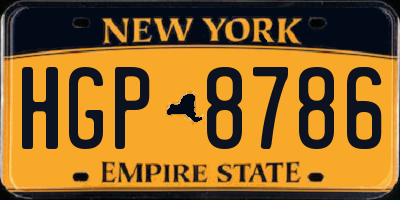 NEW YORK

HGP 8786

EMPIRE STATE